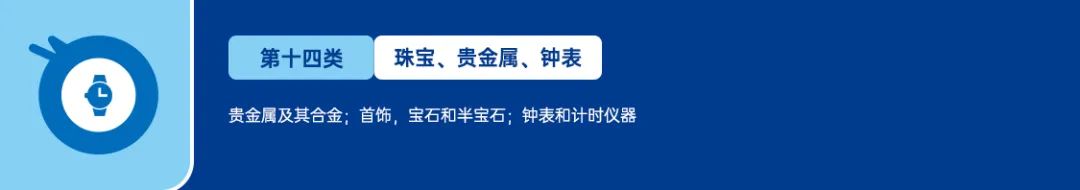 第十四类 珠宝、贵金属、钟表

贵金属及其合金；首饰，宝石和半宝石；钟表和计时仪器